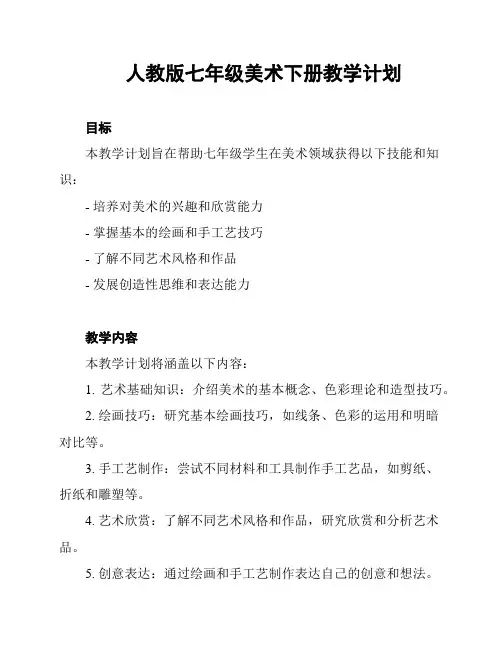 人教版七年级美术下册教学计划

目标

本教学计划旨在帮助七年级学生在美术领域获得以下技能和知识：

- 培养对美术的兴趣和欣赏能力

- 掌握基本的绘画和手工艺技巧

- 了解不同艺术风格和作品

- 发展创造性思维和表达能力

教学内容

本教学计划将涵盖以下内容：

1. 艺术基础知识：介绍美术的基本概念、色彩理论和造型技巧。

2. 绘画技巧：研究基本绘画技巧，如线条、色彩的运用和明暗对比等。

3. 手工艺制作：尝试不同材料和工具制作手工艺品，如剪纸、折纸和雕塑等。

4. 艺术欣赏：了解不同艺术风格和作品，研究欣赏和分析艺术品。

5. 创意表达：通过绘画和手工艺制作表达自己的创意和想法。